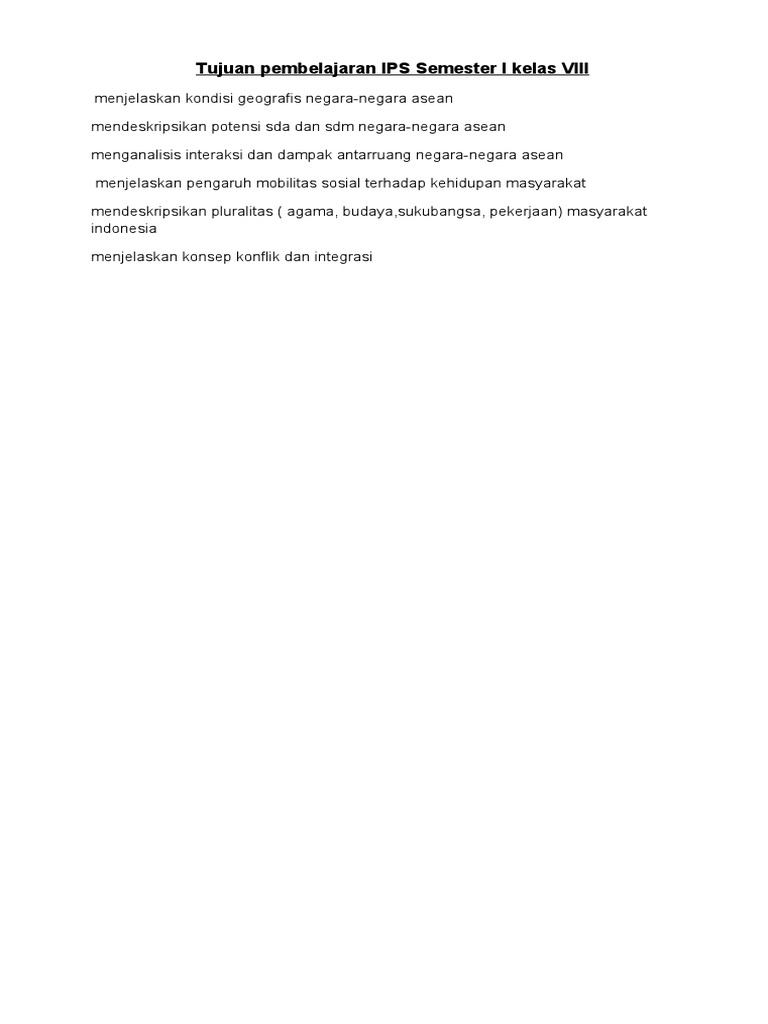 Tujuan pembelajaran IPS Semester I kelas VIII

menjelaskan kondisi geografis negara-negara asean

mendeskripsikan potensi sda dan sdm negara-negara asean

menganalisis interaksi dan dampak antarruang negara-negara asean

menjelaskan pengaruh mobilitas sosial terhadap kehidupan masyarakat

mendeskripsikan pluralitas ( agama, budaya,sukubangsa, pekerjaan) masyarakat indonesia

menjelaskan konsep konflik dan integrasi